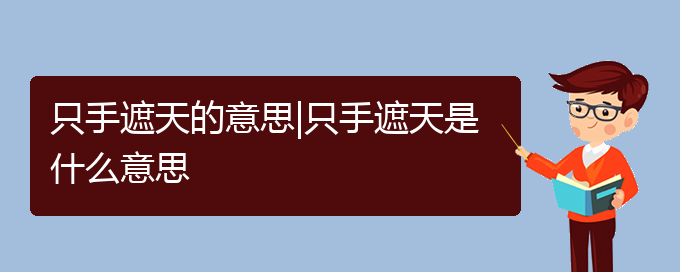 只手遮天的意思|只手遮天是什么意思